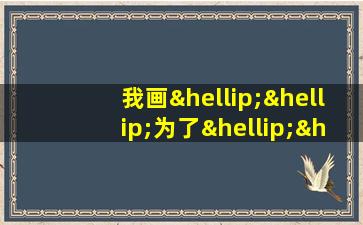 我画&hellip;&hellip;为了&hellip;&h